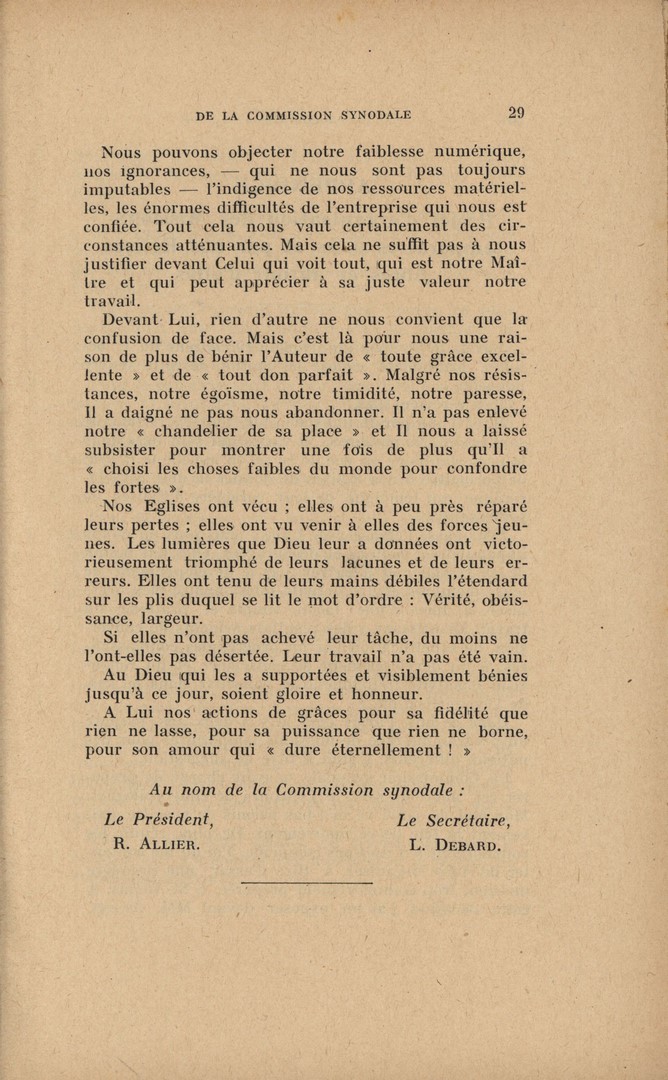 DE LA COMMISSION SYNODALE 29

Nous pouvons objecter notre faiblesse numérique, nos ignorances, — qui ne nous sont pas toujours imputables — l'indigence de nos ressources matérielles, les énormes difficultés de l'entreprise qui nous est confiée. Tout cela nous vaut certainement des circonstances atténuantes. Mais cela ne suffit pas à nous justifier devant Celui qui voit tout, qui est notre Maître et qui peut apprécier à sa juste valeur notre travail.

Devant Lui, rien d'autre ne nous convient que la confusion de face. Mais c'est là pour nous une raison de plus de bénir l'Auteur de « toute grâce excellente » et de « tout don parfait ». Malgré nos résistances, notre égoïsme, notre timidité, notre paresse, Il a daigné ne pas nous abandonner. Il n'a pas enlevé notre « chandelier de sa place » et Il nous a laissé subsister pour montrer une fois de plus qu'Il a « choisi les choses faibles du monde pour confondre les fortes ».

Nos Eglises ont vécu ; elles ont à peu près réparé leurs pertes ; elles ont vu venir à elles des forces jeunes. Les lumières que Dieu leur a données ont victorieusement triomphé de leurs lacunes et de leurs erreurs. Elles ont tenu de leurs mains débiles l'étendard sur les plis duquel se lit le mot d'ordre : Vérité, obéissance, largeur.

Si elles n'ont pas achevé leur tâche, du moins ne l'ont-elles pas désertée. Leur travail n'a pas été vain.

Au Dieu qui les a supportées et visiblement bénies jusqu'à ce jour, soient gloire et honneur.

A Lui nos actions de grâces pour sa fidélité que rien ne lasse, pour sa puissance que rien ne borne, pour son amour qui « dure éternellement ! »

Au nom de la Commission synodale :

Le Président,
R. ALLIER.

Le Secrétaire,
L. DEBARD.